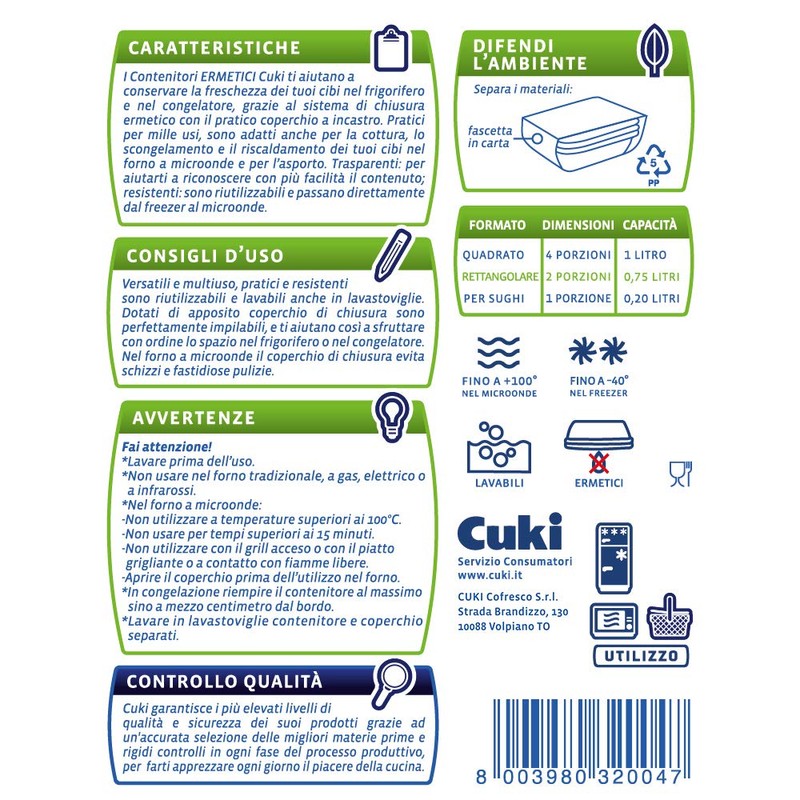 CARATTERISTICHE

I Contenitori ERMETICI Cuki ti aiutano a conservare la freschezza dei tuoi cibi nel frigorifero e nel congelatore, grazie al sistema di chiusura ermetico con il pratico coperchio a incastro. Pratici per mille usi, sono adatti anche per la cottura, lo scongelamento e il riscaldamento dei tuoi cibi nel forno a microonde e per l'asporto. Trasparenti: per aiutarti a riconoscere con più facilità il contenuto; resistenti: sono riutilizzabili e passano direttamente dal freezer al microonde.

CONSIGLI D'USO

Versatili e multiuso, pratici e resistenti sono riutilizzabili e lavabili anche in lavastoviglie. Dotati di apposito coperchio di chiusura sono perfettamente impilabili, e ti aiutano così a sfruttare con ordine lo spazio nel frigorifero o nel congelatore. Nel forno a microonde il coperchio di chiusura evita schizzi e fastidiose pulizie.

AVVERTENZE

Fai attenzione!
*Lavare prima dell'uso.
*Non usare nel forno tradizionale, a gas, elettrico o a infrarossi.
*Nel forno a microonde:
-Non utilizzare a temperature superiori ai 100°C.
-Non usare per tempi superiori ai 15 minuti.
-Non utilizzare con il grill acceso o con il piatto grigliante o a contatto con fiamme libere.
-Aprire il coperchio prima dell'utilizzo nel forno.
*In congelazione riempire il contenitore al massimo sino a mezzo centimetro dal bordo.
*Lavare in lavastoviglie contenitore e coperchio separati.

CONTROLLO QUALITÀ

Cuki garantisce i più elevati livelli di qualità e sicurezza dei suoi prodotti grazie ad un'accurata selezione delle migliori materie prime e rigidi controlli in ogni fase del processo produttivo, per farti apprezzare ogni giorno il piacere della cucina.

DIFENDI L'AMBIENTE

Separa i materiali:
fascetta in carta
5 PP

| FORMATO | DIMENSIONI | CAPACITÀ |
|---|---|---|
| QUADRATO | 4 PORZIONI | 1 LITRO |
| RETTANGOLARE | 2 PORZIONI | 0,75 LITRI |
| PER SUGHI | 1 PORZIONE | 0,20 LITRI |

FINO A +100° NEL MICROONDE
FINO A -40° NEL FREEZER
LAVABILI
ERMETICI

Cuki
Servizio Consumatori
www.cuki.it
CUKI Cofresco S.r.l.
Strada Brandizzo, 130
10088 Volpiano TO

UTILIZZO

8 003980 320047